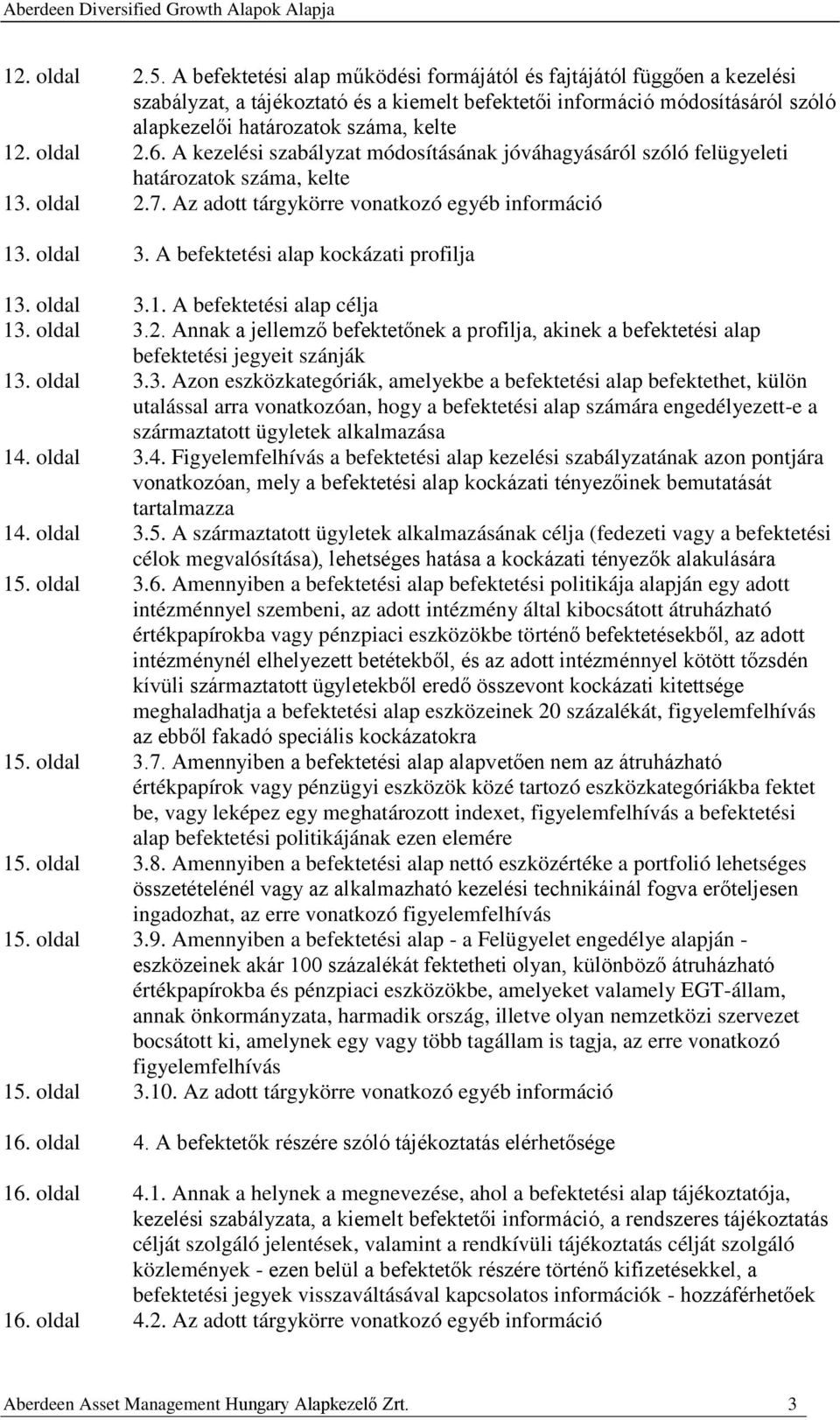 Aberdeen Diversified Growth Alapok Alapja

12. oldal 2.5. A befektetési alap működési formájától és fajtájától függően a kezelési szabályzat, a tájékoztató és a kiemelt befektetői információ módosításáról szóló alapkezelői határozatok száma, kelte
12. oldal 2.6. A kezelési szabályzat módosításának jóváhagyásáról szóló felügyeleti határozatok száma, kelte
13. oldal 2.7. Az adott tárgykörre vonatkozó egyéb információ

13. oldal 3. A befektetési alap kockázati profilja

13. oldal 3.1. A befektetési alap célja
13. oldal 3.2. Annak a jellemző befektetőnek a profilja, akinek a befektetési alap befektetési jegyeit szánják
13. oldal 3.3. Azon eszközkategóriák, amelyekbe a befektetési alap befektethet, külön utalással arra vonatkozóan, hogy a befektetési alap számára engedélyezett-e a származtatott ügyletek alkalmazása
14. oldal 3.4. Figyelemfelhívás a befektetési alap kezelési szabályzatának azon pontjára vonatkozóan, mely a befektetési alap kockázati tényezőinek bemutatását tartalmazza
14. oldal 3.5. A származtatott ügyletek alkalmazásának célja (fedezeti vagy a befektetési célok megvalósítása), lehetséges hatása a kockázati tényezők alakulására
15. oldal 3.6. Amennyiben a befektetési alap befektetési politikája alapján egy adott intézménnyel szembeni, az adott intézmény által kibocsátott átruházható értékpapírokba vagy pénzpiaci eszközökbe történő befektetésekből, az adott intézménynél elhelyezett betétekből, és az adott intézménnyel kötött tőzsdén kívüli származtatott ügyletekből eredő összevont kockázati kitettsége meghaladhatja a befektetési alap eszközeinek 20 százalékát, figyelemfelhívás az ebből fakadó speciális kockázatokra
15. oldal 3.7. Amennyiben a befektetési alap alapvetően nem az átruházható értékpapírok vagy pénzügyi eszközök közé tartozó eszközkategóriákba fektet be, vagy leképez egy meghatározott indexet, figyelemfelhívás a befektetési alap befektetési politikájának ezen elemére
15. oldal 3.8. Amennyiben a befektetési alap nettó eszközértéke a portfolió lehetséges összetételénél vagy az alkalmazható kezelési technikáinál fogva erőteljesen ingadozhat, az erre vonatkozó figyelemfelhívás
15. oldal 3.9. Amennyiben a befektetési alap - a Felügyelet engedélye alapján - eszközeinek akár 100 százalékát fektetheti olyan, különböző átruházható értékpapírokba és pénzpiaci eszközökbe, amelyeket valamely EGT-állam, annak önkormányzata, harmadik ország, illetve olyan nemzetközi szervezet bocsátott ki, amelynek egy vagy több tagállam is tagja, az erre vonatkozó figyelemfelhívás
15. oldal 3.10. Az adott tárgykörre vonatkozó egyéb információ

16. oldal 4. A befektetők részére szóló tájékoztatás elérhetősége

16. oldal 4.1. Annak a helynek a megnevezése, ahol a befektetési alap tájékoztatója, kezelési szabályzata, a kiemelt befektetői információ, a rendszeres tájékoztatás célját szolgáló jelentések, valamint a rendkívüli tájékoztatás célját szolgáló közlemények - ezen belül a befektetők részére történő kifizetésekkel, a befektetési jegyek visszaváltásával kapcsolatos információk - hozzáférhetőek
16. oldal 4.2. Az adott tárgykörre vonatkozó egyéb információ

Aberdeen Asset Management Hungary Alapkezelő Zrt. 3